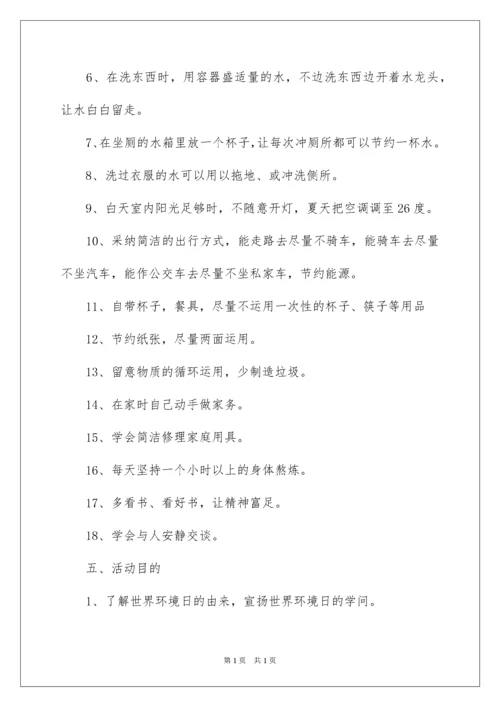 6、在洗东西时，用容器盛适量的水，不边洗东西边开着水龙头，让水白白留走。

7、在坐厕的水箱里放一个杯子，让每次冲厕所都可以节约一杯水。

8、洗过衣服的水可以用以拖地、或冲洗侧所。

9、白天室内阳光足够时，不随意开灯，夏天把空调调至26度。

10、采纳简洁的出行方式，能走路去尽量不骑车，能骑车去尽量不坐汽车，能作公交车去尽量不坐私家车，节约能源。

11、自带杯子，餐具，尽量不运用一次性的杯子、筷子等用品

12、节约纸张，尽量两面运用。

13、留意物质的循环运用，少制造垃圾。

14、在家时自己动手做家务。

15、学会简洁修理家庭用具。

16、每天坚持一个小时以上的身体熬炼。

17、多看书、看好书，让精神富足。

18、学会与人安静交谈。

五、活动目的

1、了解世界环境日的由来，宣扬世界环境日的学问。

第1页 共1页